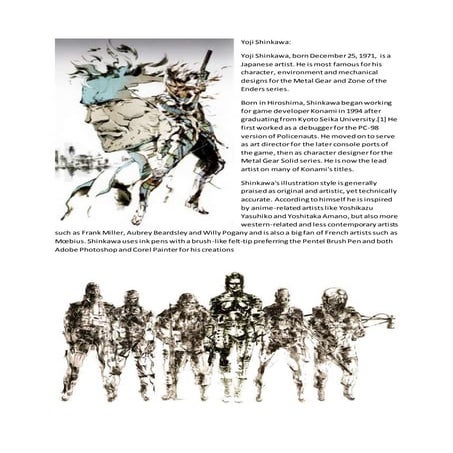 Yoji Shinkawa:

Yoji Shinkawa, born December 25, 1971, is a Japanese artist. He is most famous for his character, environment and mechanical designs for the Metal Gear and Zone of the Enders series.

Born in Hiroshima, Shinkawa began working for game developer Konami in 1994 after graduating from Kyoto Seika University.[1] He first worked as a debugger for the PC-98 version of Policenauts. He moved on to serve as art director for the later console ports of the game, then as character designer for the Metal Gear Solid series. He is now the lead artist on many of Konami's titles.

Shinkawa's illustration style is generally praised as original and artistic, yet technically accurate. According to himself he is inspired by anime-related artists like Yoshikazu Yasuhiko and Yoshitaka Amano, but also more western-related and less contemporary artists such as Frank Miller, Aubrey Beardsley and Willy Pogany and is also a big fan of French artists such as Mœbius. Shinkawa uses ink pens with a brush-like felt-tip preferring the Pentel Brush Pen and both Adobe Photoshop and Corel Painter for his creations